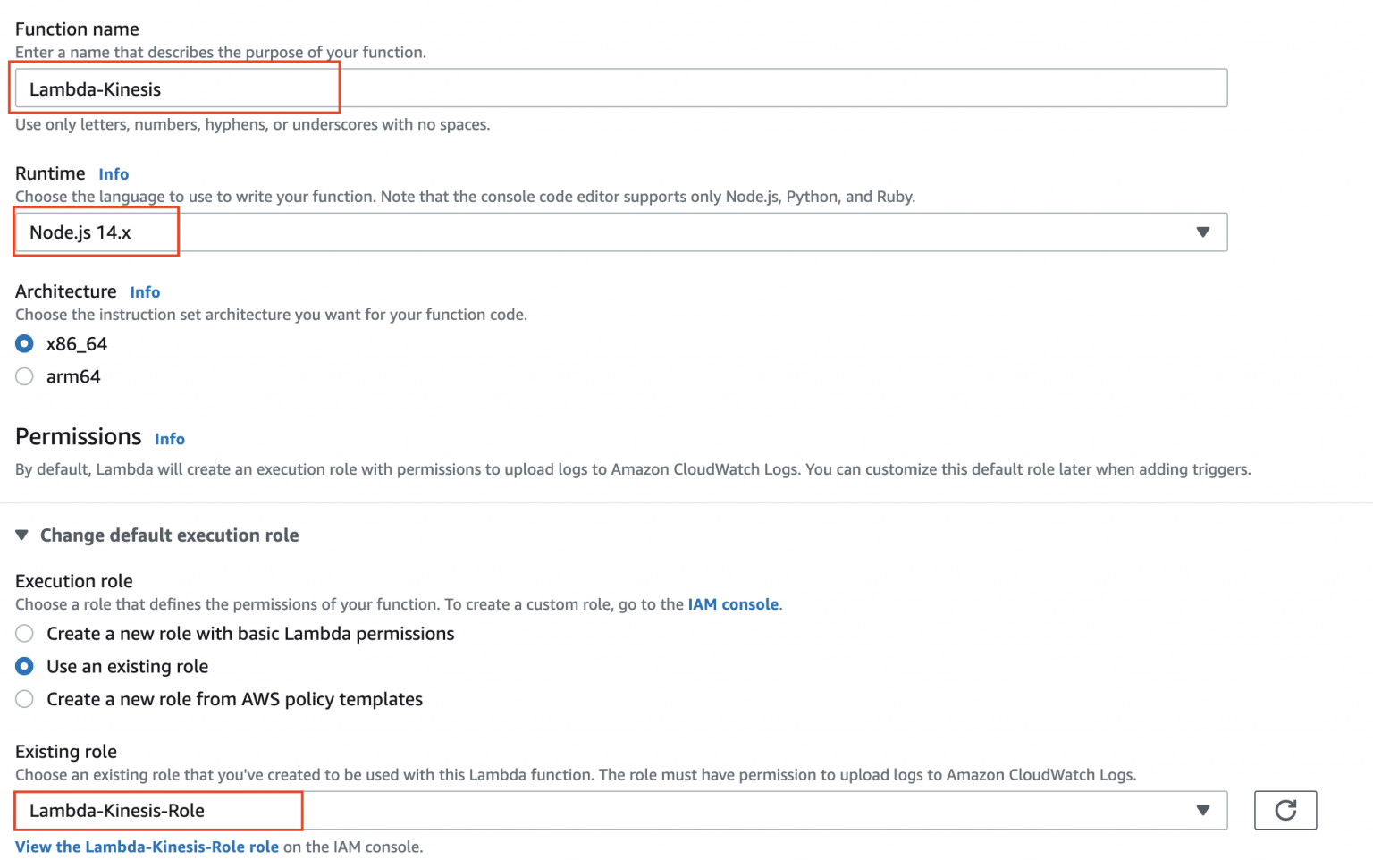 Function name
Enter a name that describes the purpose of your function.
Lambda-Kinesis
Use only letters, numbers, hyphens, or underscores with no spaces.

Runtime Info
Choose the language to use to write your function. Note that the console code editor supports only Node.js, Python, and Ruby.
Node.js 14.x

Architecture Info
Choose the instruction set architecture you want for your function code.
x86_64
arm64

Permissions Info
By default, Lambda will create an execution role with permissions to upload logs to Amazon CloudWatch Logs. You can customize this default role later when adding triggers.

Change default execution role

Execution role
Choose a role that defines the permissions of your function. To create a custom role, go to the IAM console.
Create a new role with basic Lambda permissions
Use an existing role
Create a new role from AWS policy templates

Existing role
Choose an existing role that you've created to be used with this Lambda function. The role must have permission to upload logs to Amazon CloudWatch Logs.
Lambda-Kinesis-Role
View the Lambda-Kinesis-Role role on the IAM console.